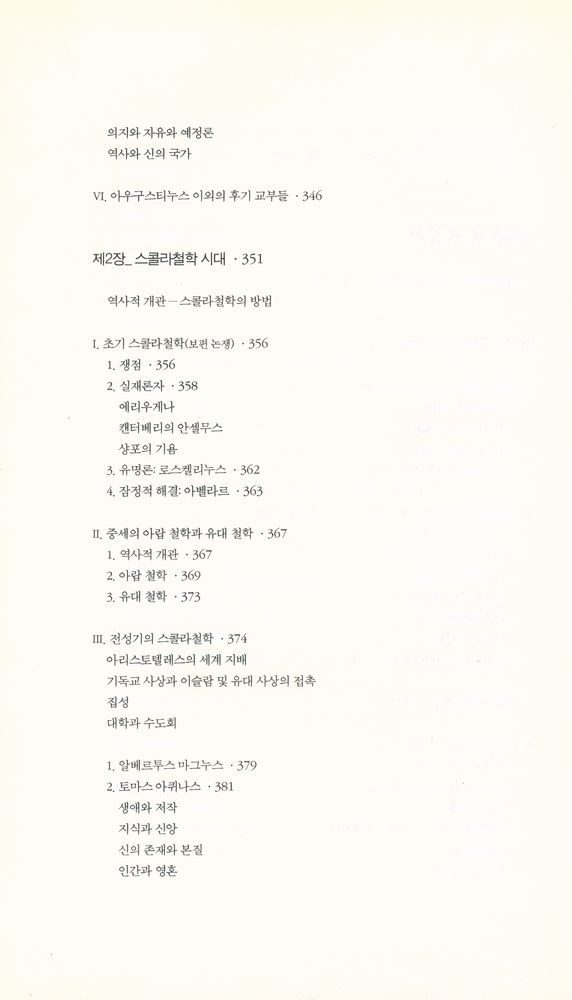 의지와 자유와 예정론
역사와 신의 국가

VI. 아우구스티누스 이외의 후기 교부들 · 346

제2장_ 스콜라철학 시대 · 351

역사적 개관 — 스콜라철학의 방법

I. 초기 스콜라철학(보편 논쟁) · 356
1. 쟁점 · 356
2. 실재론자 · 358
에리우게나
캔터베리의 안셀무스
샹포의 기욤
3. 유명론: 로스켈리누스 · 362
4. 잠정적 해결: 아벨라르 · 363

II. 중세의 아랍 철학과 유대 철학 · 367
1. 역사적 개관 · 367
2. 아랍 철학 · 369
3. 유대 철학 · 373

III. 전성기의 스콜라철학 · 374
아리스토텔레스의 세계 지배
기독교 사상과 이슬람 및 유대 사상의 접촉
집성
대학과 수도회

1. 알베르투스 마그누스 · 379
2. 토마스 아퀴나스 · 381
생애와 저작
지식과 신앙
신의 존재와 본질
인간과 영혼